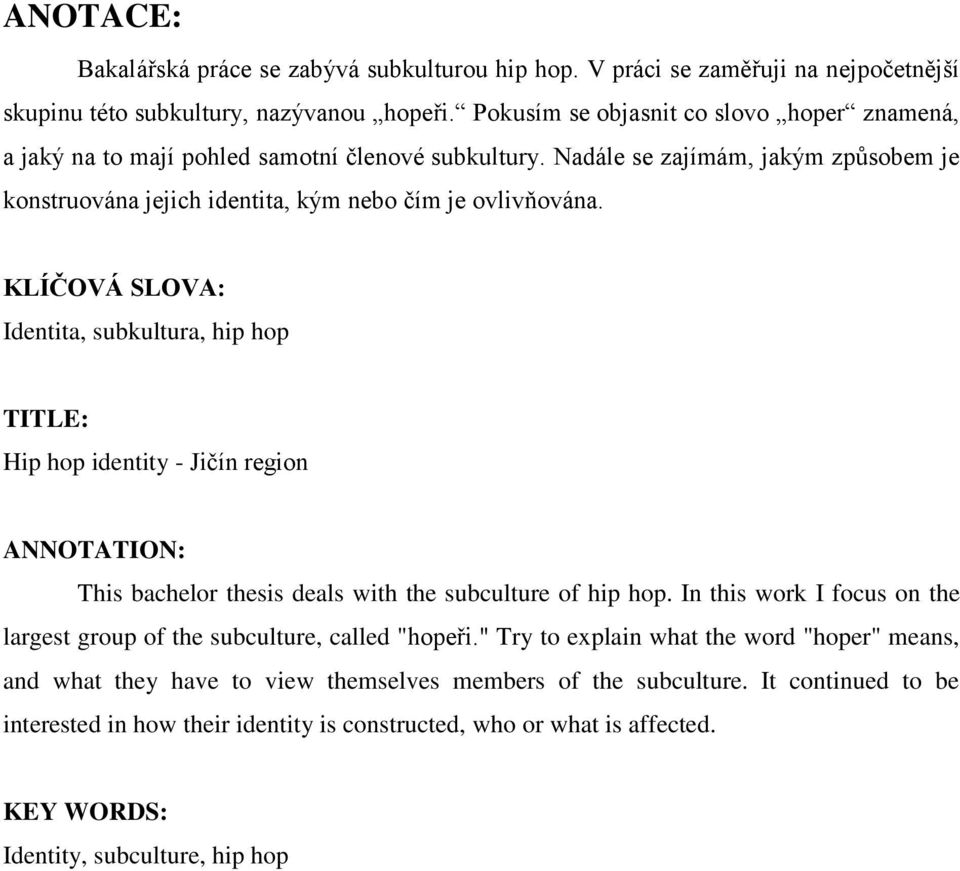 ANOTACE:

Bakalářská práce se zabývá subkulturou hip hop. V práci se zaměřuji na nejpočetnější skupinu této subkultury, nazývanou „hopeři.“ Pokusím se objasnit co slovo „hoper“ znamená, a jaký na to mají pohled samotní členové subkultury. Nadále se zajímám, jakým způsobem je konstruována jejich identita, kým nebo čím je ovlivňována.

KLÍČOVÁ SLOVA:
Identita, subkultura, hip hop

TITLE:
Hip hop identity - Jičín region

ANNOTATION:

This bachelor thesis deals with the subculture of hip hop. In this work I focus on the largest group of the subculture, called "hopeři." Try to explain what the word "hoper" means, and what they have to view themselves members of the subculture. It continued to be interested in how their identity is constructed, who or what is affected.

KEY WORDS:
Identity, subculture, hip hop